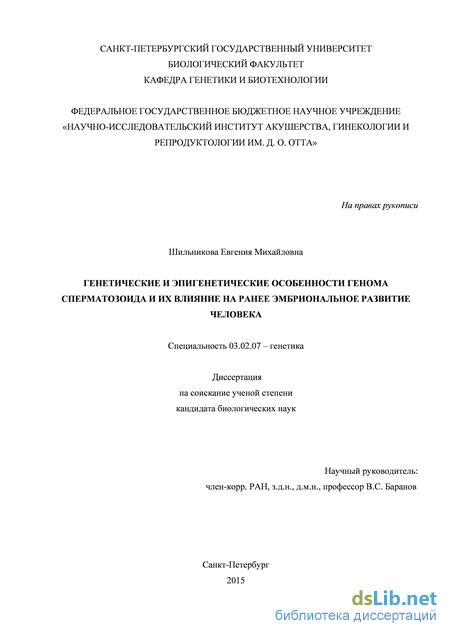 САНКТ-ПЕТЕРБУРГСКИЙ ГОСУДАРСТВЕННЫЙ УНИВЕРСИТЕТ
БИОЛОГИЧЕСКИЙ ФАКУЛЬТЕТ
КАФЕДРА ГЕНЕТИКИ И БИОТЕХНОЛОГИИ

ФЕДЕРАЛЬНОЕ ГОСУДАРСТВЕННОЕ БЮДЖЕТНОЕ НАУЧНОЕ УЧРЕЖДЕНИЕ
«НАУЧНО-ИССЛЕДОВАТЕЛЬСКИЙ ИНСТИТУТ АКУШЕРСТВА, ГИНЕКОЛОГИИ И РЕПРОДУКТОЛОГИИ ИМ. Д. О. ОТТА»

На правах рукописи

Шильникова Евгения Михайловна

ГЕНЕТИЧЕСКИЕ И ЭПИГЕНЕТИЧЕСКИЕ ОСОБЕННОСТИ ГЕНОМА СПЕРМАТОЗОИДА И ИХ ВЛИЯНИЕ НА РАНЕЕ ЭМБРИОНАЛЬНОЕ РАЗВИТИЕ ЧЕЛОВЕКА

Специальность 03.02.07 – генетика

Диссертация
на соискание ученой степени
кандидата биологических наук

Научный руководитель:
член-корр. РАН, з.д.н., д.м.н., профессор В.С. Баранов

Санкт-Петербург
2015

dsLib.net
библиотека диссертаций